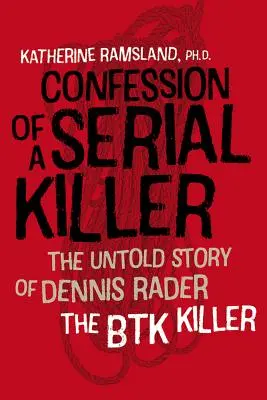 KATHERINE RAMSLAND, PH.D.

CONFESSION OF A SERIAL KILLER

THE UNTOLD STORY OF DENNIS RADER THE BTK KILLER